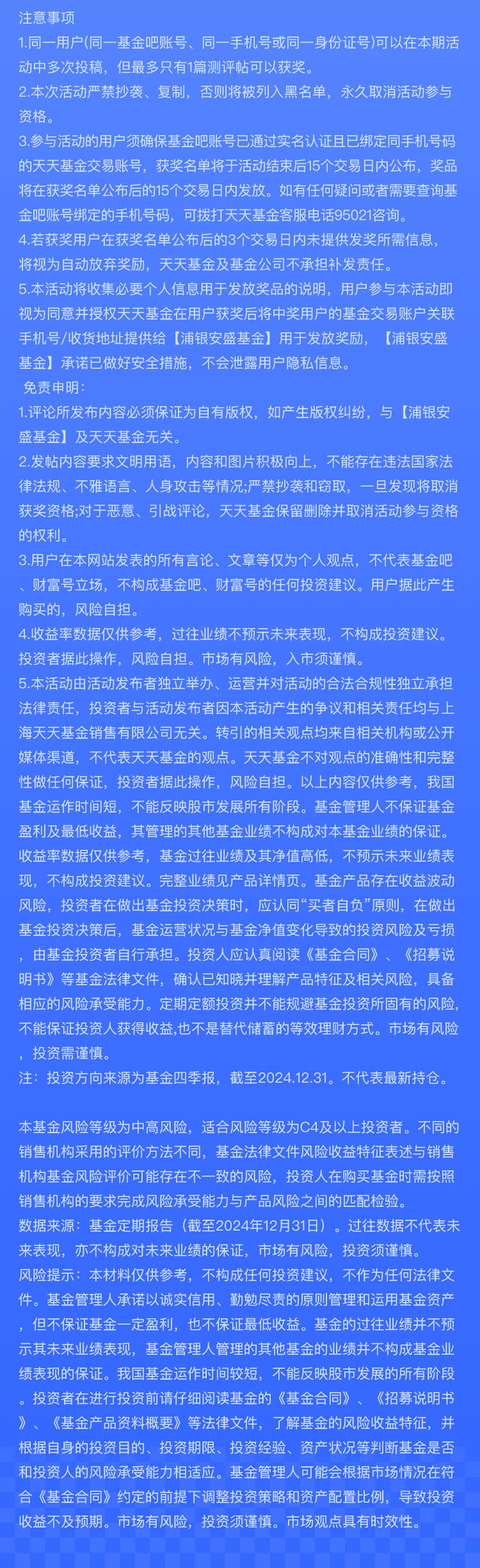 注意事项
1.同一用户(同一基金吧账号、同一手机号或同一身份证号)可以在本期活动中多次投稿，但最多只有1篇测评帖可以获奖。
2.本次活动严禁抄袭、复制，否则将被列入黑名单，永久取消活动参与资格。
3.参与活动的用户须确保基金吧账号已通过实名认证且已绑定同手机号码的天天基金交易账号，获奖名单将于活动结束后15个交易日内公布，奖品将在获奖名单公布后的15个交易日内发放。如有任何疑问或者需要查询基金吧账号绑定的手机号码，可拨打天天基金客服电话95021咨询。
4.若获奖用户在获奖名单公布后的3个交易日内未提供发奖所需信息，将视为自动放弃奖励，天天基金及基金公司不承担补发责任。
5.本活动将收集必要个人信息用于发放奖品的说明，用户参与本活动即视为同意并授权天天基金在用户获奖后将中奖用户的基金交易账户关联手机号/收货地址提供给【浦银安盛基金】用于发放奖励，【浦银安盛基金】承诺已做好安全措施，不会泄露用户隐私信息。
免责申明：
1.评论所发布内容必须保证为自有版权，如产生版权纠纷，与【浦银安盛基金】及天天基金无关。
2.发帖内容要求文明用语，内容和图片积极向上，不能存在违法国家法律法规、不雅语言、人身攻击等情况;严禁抄袭和窃取，一旦发现将取消获奖资格;对于恶意、引战评论，天天基金保留删除并取消活动参与资格的权利。
3.用户在本网站发表的所有言论、文章等仅为个人观点，不代表基金吧、财富号立场，不构成基金吧、财富号的任何投资建议。用户据此产生购买的，风险自担。
4.收益率数据仅供参考，过往业绩不预示未来表现，不构成投资建议。投资者据此操作，风险自担。市场有风险，入市须谨慎。
5.本活动由活动发布者独立举办、运营并对活动的合法合规性独立承担法律责任，投资者与活动发布者因本活动产生的争议和相关责任均与上海天天基金销售有限公司无关。转引的相关观点均来自相关机构或公开媒体渠道，不代表天天基金的观点。天天基金不对观点的准确性和完整性做任何保证，投资者据此操作，风险自担。以上内容仅供参考，我国基金运作时间短，不能反映股市发展所有阶段。基金管理人不保证基金盈利及最低收益，其管理的其他基金业绩不构成对本基金业绩的保证。收益率数据仅供参考，基金过往业绩及其净值高低，不预示未来业绩表现，不构成投资建议。完整业绩见产品详情页。基金产品存在收益波动风险，投资者在做出基金投资决策时，应认同“买者自负”原则，在做出基金投资决策后，基金运营状况与基金净值变化导致的投资风险及亏损，由基金投资者自行承担。投资人应认真阅读《基金合同》、《招募说明书》等基金法律文件，确认已知晓并理解产品特征及相关风险，具备相应的风险承受能力。定期定额投资并不能规避基金投资所固有的风险,不能保证投资人获得收益,也不是替代储蓄的等效理财方式。市场有风险，投资需谨慎。
注：投资方向来源为基金四季报，截至2024.12.31。不代表最新持仓。

本基金风险等级为中高风险，适合风险等级为C4及以上投资者。不同的销售机构采用的评价方法不同，基金法律文件风险收益特征表述与销售机构基金风险评价可能存在不一致的风险，投资人在购买基金时需按照销售机构的要求完成风险承受能力与产品风险之间的匹配检验。
数据来源：基金定期报告（截至2024年12月31日）。过往数据不代表未来表现，亦不构成对未来业绩的保证，市场有风险，投资须谨慎。
风险提示：本材料仅供参考，不构成任何投资建议，不作为任何法律文件。基金管理人承诺以诚实信用、勤勉尽责的原则管理和运用基金资产，但不保证基金一定盈利，也不保证最低收益。基金的过往业绩并不预示其未来业绩表现，基金管理人管理的其他基金的业绩并不构成基金业绩表现的保证。我国基金运作时间较短，不能反映股市发展的所有阶段。投资者在进行投资前请仔细阅读基金的《基金合同》、《招募说明书》、《基金产品资料概要》等法律文件，了解基金的风险收益特征，并根据自身的投资目的、投资期限、投资经验、资产状况等判断基金是否和投资人的风险承受能力相适应。基金管理人可能会根据市场情况在符合《基金合同》约定的前提下调整投资策略和资产配置比例，导致投资收益不及预期。市场有风险，投资须谨慎。市场观点具有时效性。